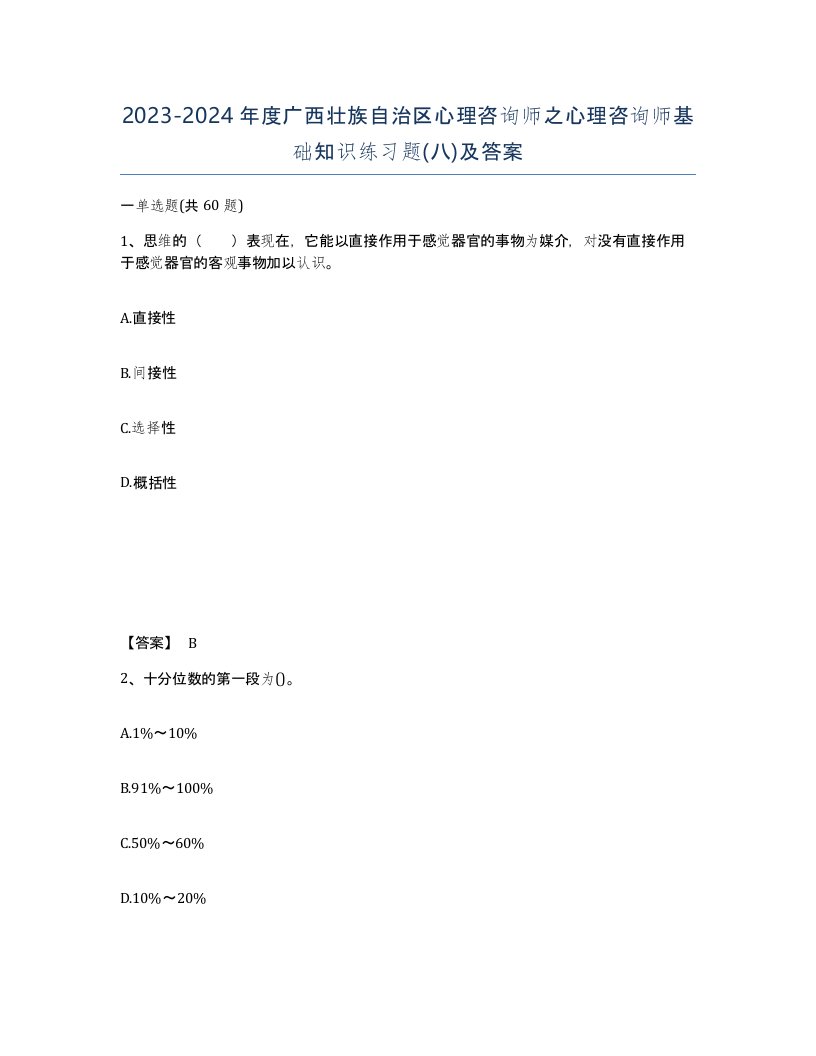 2023-2024年度广西壮族自治区心理咨询师之心理咨询师基础知识练习题(八)及答案

一单选题(共60题)

1、思维的（　）表现在，它能以直接作用于感觉器官的事物为媒介，对没有直接作用于感觉器官的客观事物加以认识。

A.直接性

B.间接性

C.选择性

D.概括性

【答案】 B

2、十分位数的第一段为()。

A.1%～10%

B.91%～100%

C.50%～60%

D.10%～20%